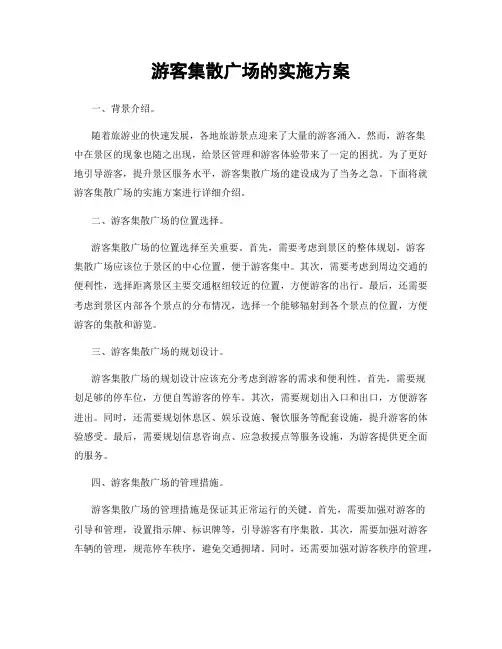 游客集散广场的实施方案

一、背景介绍。

随着旅游业的快速发展，各地旅游景点迎来了大量的游客涌入。然而，游客集中在景区的现象也随之出现，给景区管理和游客体验带来了一定的困扰。为了更好地引导游客，提升景区服务水平，游客集散广场的建设成为了当务之急。下面将就游客集散广场的实施方案进行详细介绍。

二、游客集散广场的位置选择。

游客集散广场的位置选择至关重要。首先，需要考虑到景区的整体规划，游客集散广场应该位于景区的中心位置，便于游客集中。其次，需要考虑到周边交通的便利性，选择距离景区主要交通枢纽较近的位置，方便游客的出行。最后，还需要考虑到景区内部各个景点的分布情况，选择一个能够辐射到各个景点的位置，方便游客的集散和游览。

三、游客集散广场的规划设计。

游客集散广场的规划设计应该充分考虑到游客的需求和便利性。首先，需要规划足够的停车位，方便自驾游客的停车。其次，需要规划出入口和出口，方便游客进出。同时，还需要规划休息区、娱乐设施、餐饮服务等配套设施，提升游客的体验感受。最后，需要规划信息咨询点、应急救援点等服务设施，为游客提供更全面的服务。

四、游客集散广场的管理措施。

游客集散广场的管理措施是保证其正常运行的关键。首先，需要加强对游客的引导和管理，设置指示牌、标识牌等，引导游客有序集散。其次，需要加强对游客车辆的管理，规范停车秩序，避免交通拥堵。同时，还需要加强对游客秩序的管理，